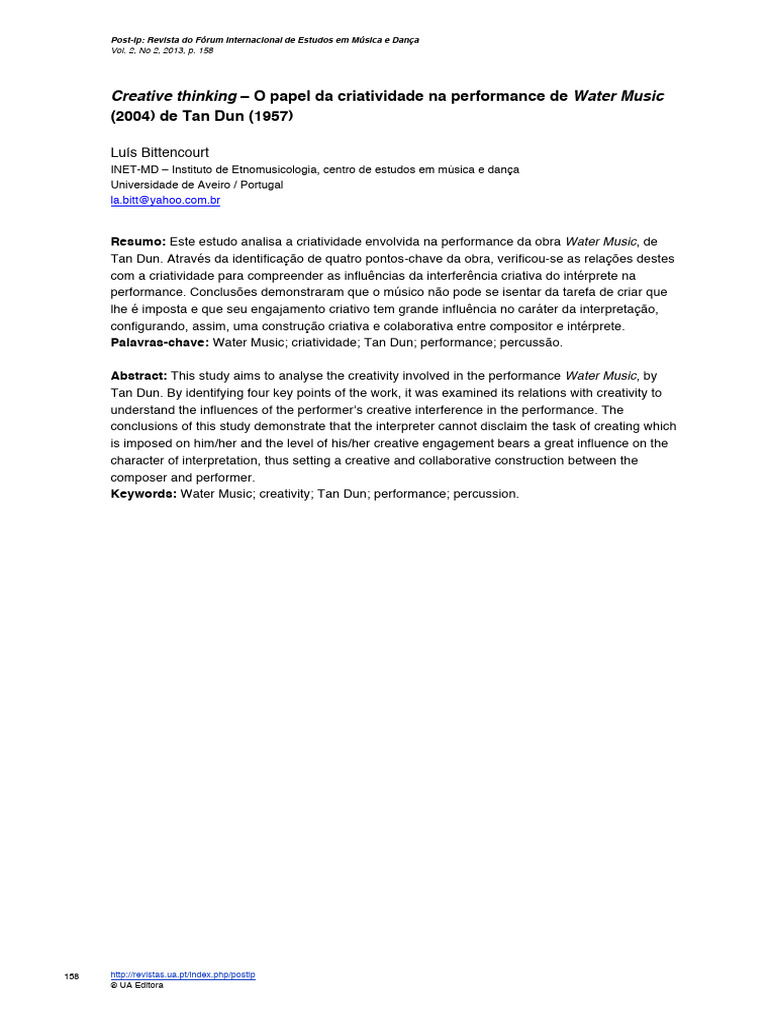 Post-ip: Revista do Fórum Internacional de Estudos em Música e Dança
Vol. 2, No 2, 2013, p. 158

Creative thinking – O papel da criatividade na performance de Water Music (2004) de Tan Dun (1957)

Luís Bittencourt
INET-MD – Instituto de Etnomusicologia, centro de estudos em música e dança
Universidade de Aveiro / Portugal
la.bitt@yahoo.com.br

Resumo: Este estudo analisa a criatividade envolvida na performance da obra Water Music, de Tan Dun. Através da identificação de quatro pontos-chave da obra, verificou-se as relações destes com a criatividade para compreender as influências da interferência criativa do intérprete na performance. Conclusões demonstraram que o músico não pode se isentar da tarefa de criar que lhe é imposta e que seu engajamento criativo tem grande influência no caráter da interpretação, configurando, assim, uma construção criativa e colaborativa entre compositor e intérprete.
Palavras-chave: Water Music; criatividade; Tan Dun; performance; percussão.

Abstract: This study aims to analyse the creativity involved in the performance Water Music, by Tan Dun. By identifying four key points of the work, it was examined its relations with creativity to understand the influences of the performer's creative interference in the performance. The conclusions of this study demonstrate that the interpreter cannot disclaim the task of creating which is imposed on him/her and the level of his/her creative engagement bears a great influence on the character of interpretation, thus setting a creative and collaborative construction between the composer and performer.
Keywords: Water Music; creativity; Tan Dun; performance; percussion.

158 http://revistas.ua.pt/index.php/postip
© UA Editora